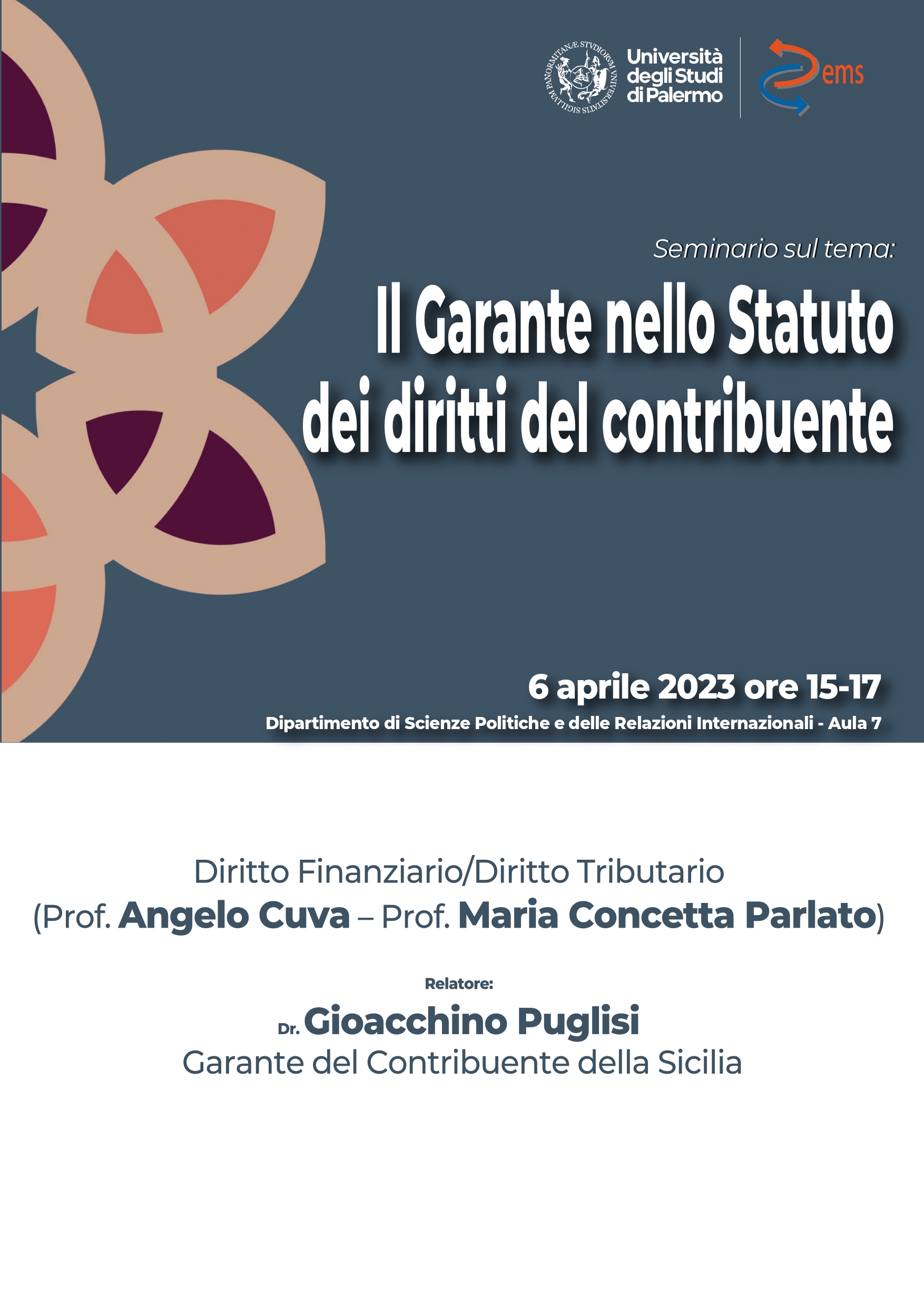 SIGILLVM PANORMITANÆ STVDIORVM VNIVERSITATIS

Università degli Studi di Palermo

ems

Seminario sul tema:

Il Garante nello Statuto dei diritti del contribuente

6 aprile 2023 ore 15-17

Dipartimento di Scienze Politiche e delle Relazioni Internazionali - Aula 7

Diritto Finanziario/Diritto Tributario
(Prof. Angelo Cuva – Prof. Maria Concetta Parlato)

Relatore:

Dr. Gioacchino Puglisi
Garante del Contribuente della Sicilia